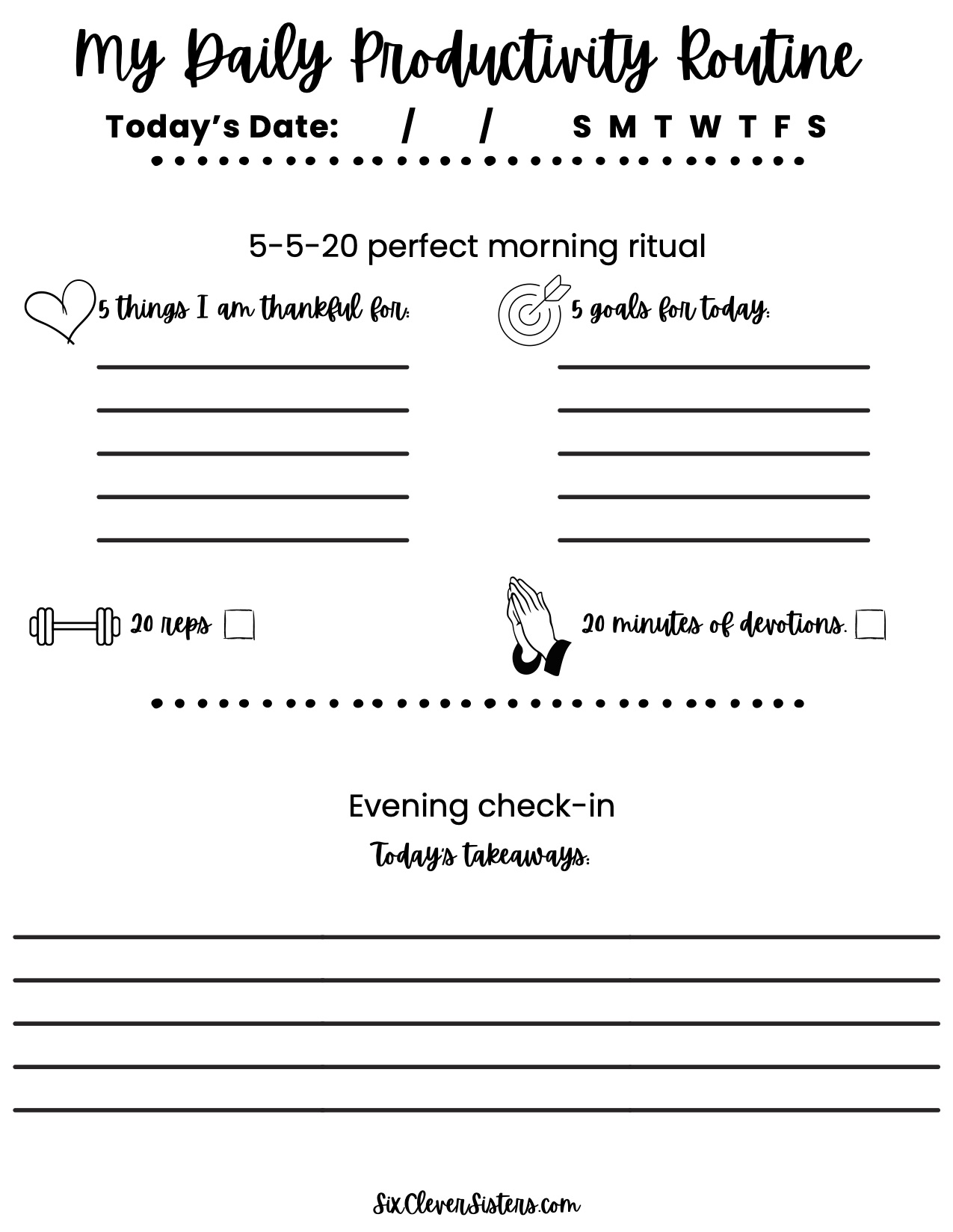 My Daily Productivity Routine

Today's Date: / / S M T W T F S

5-5-20 perfect morning ritual

5 things I am thankful for:

5 goals for today:

20 reps

20 minutes of devotions.

Evening check-in

Today's takeaways:

SixCleverSisters.com